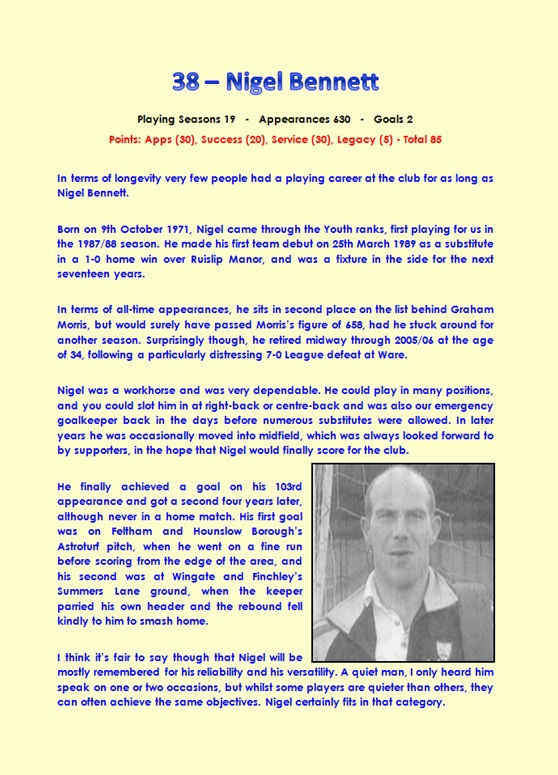 38 – Nigel Bennett

Playing Seasons 19 - Appearances 630 - Goals 2

Points: Apps (30), Success (20), Service (30), Legacy (5) - Total 85

In terms of longevity very few people had a playing career at the club for as long as Nigel Bennett.

Born on 9th October 1971, Nigel came through the Youth ranks, first playing for us in the 1987/88 season. He made his first team debut on 25th March 1989 as a substitute in a 1-0 home win over Ruislip Manor, and was a fixture in the side for the next seventeen years.

In terms of all-time appearances, he sits in second place on the list behind Graham Morris, but would surely have passed Morris's figure of 658, had he stuck around for another season. Surprisingly though, he retired midway through 2005/06 at the age of 34, following a particularly distressing 7-0 League defeat at Ware.

Nigel was a workhorse and was very dependable. He could play in many positions, and you could slot him in at right-back or centre-back and was also our emergency goalkeeper back in the days before numerous substitutes were allowed. In later years he was occasionally moved into midfield, which was always looked forward to by supporters, in the hope that Nigel would finally score for the club.

He finally achieved a goal on his 103rd appearance and got a second four years later, although never in a home match. His first goal was on Feltham and Hounslow Borough's Astroturf pitch, when he went on a fine run before scoring from the edge of the area, and his second was at Wingate and Finchley's Summers Lane ground, when the keeper parried his own header and the rebound fell kindly to him to smash home.

I think it's fair to say though that Nigel will be mostly remembered for his reliability and his versatility. A quiet man, I only heard him speak on one or two occasions, but whilst some players are quieter than others, they can often achieve the same objectives. Nigel certainly fits in that category.